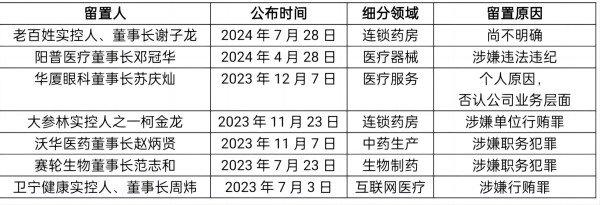 | 留置人 | 公布时间 | 细分领域 | 留置原因 |
|---|---|---|---|
| 老百姓实控人、董事长谢子龙 | 2024 年 7 月 28 日 | 连锁药房 | 尚不明确 |
| 阳普医疗董事长邓冠华 | 2024 年 4 月 28 日 | 医疗器械 | 涉嫌违法违纪 |
| 华厦眼科董事长苏庆灿 | 2023 年 12 月 7 日 | 医疗服务 | 个人原因，否认公司业务层面 |
| 大参林实控人之一柯金龙 | 2023 年 11 月 23 日 | 连锁药房 | 涉嫌单位行贿罪 |
| 沃华医药董事长赵炳贤 | 2023 年 11 月 7 日 | 中药生产 | 涉嫌职务犯罪 |
| 赛轮生物董事长范志和 | 2023 年 7 月 23 日 | 生物制药 | 涉嫌职务犯罪 |
| 卫宁健康实控人、董事长周炜 | 2023 年 7 月 3 日 | 互联网医疗 | 涉嫌行贿罪 |